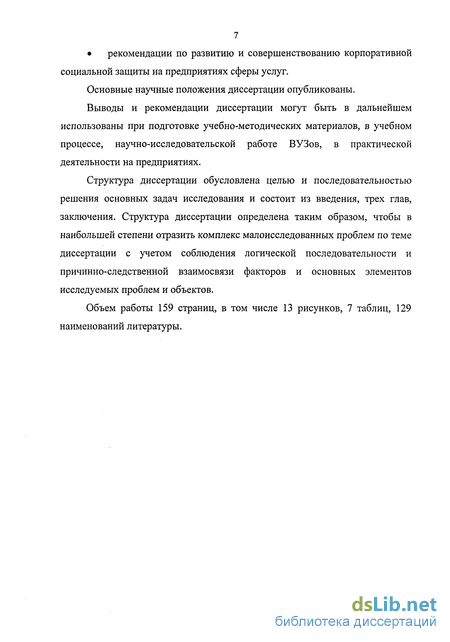 7

• рекомендации по развитию и совершенствованию корпоративной социальной защиты на предприятиях сферы услуг.

Основные научные положения диссертации опубликованы.

Выводы и рекомендации диссертации могут быть в дальнейшем использованы при подготовке учебно-методических материалов, в учебном процессе, научно-исследовательской работе ВУЗов, в практической деятельности на предприятиях.

Структура диссертации обусловлена целью и последовательностью решения основных задач исследования и состоит из введения, трех глав, заключения. Структура диссертации определена таким образом, чтобы в наибольшей степени отразить комплекс малоисследованных проблем по теме диссертации с учетом соблюдения логической последовательности и причинно-следственной взаимосвязи факторов и основных элементов исследуемых проблем и объектов.

Объем работы 159 страниц, в том числе 13 рисунков, 7 таблиц, 129 наименований литературы.

dsLib.net
библиотека диссертаций